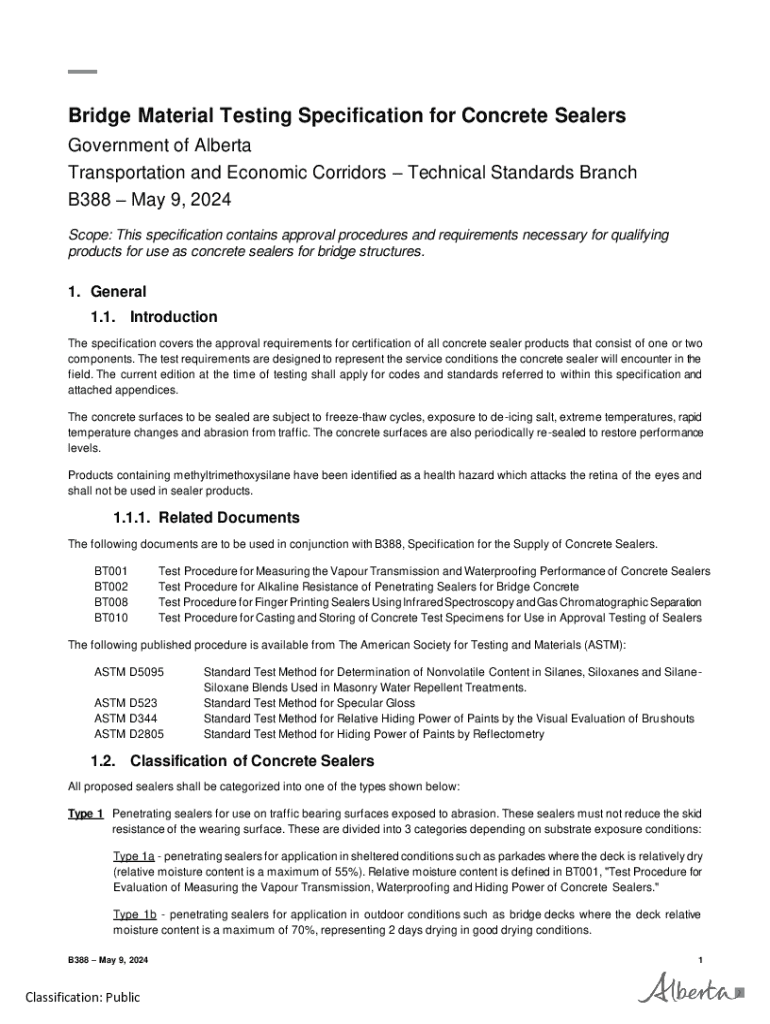 Bridge Material Testing Specification for Concrete Sealers

Government of Alberta

Transportation and Economic Corridors – Technical Standards Branch

B388 – May 9, 2024

Scope: This specification contains approval procedures and requirements necessary for qualifying products for use as concrete sealers for bridge structures.

1. General

1.1. Introduction

The specification covers the approval requirements for certification of all concrete sealer products that consist of one or two components. The test requirements are designed to represent the service conditions the concrete sealer will encounter in the field. The current edition at the time of testing shall apply for codes and standards referred to within this specification and attached appendices.

The concrete surfaces to be sealed are subject to freeze-thaw cycles, exposure to de-icing salt, extreme temperatures, rapid temperature changes and abrasion from traffic. The concrete surfaces are also periodically re-sealed to restore performance levels.

Products containing methyltrimethoxysilane have been identified as a health hazard which attacks the retina of the eyes and shall not be used in sealer products.

1.1.1. Related Documents

The following documents are to be used in conjunction with B388, Specification for the Supply of Concrete Sealers.

BT001 Test Procedure for Measuring the Vapour Transmission and Waterproofing Performance of Concrete Sealers
BT002 Test Procedure for Alkaline Resistance of Penetrating Sealers for Bridge Concrete
BT008 Test Procedure for Finger Printing Sealers Using Infrared Spectroscopy and Gas Chromatographic Separation
BT010 Test Procedure for Casting and Storing of Concrete Test Specimens for Use in Approval Testing of Sealers

The following published procedure is available from The American Society for Testing and Materials (ASTM):

ASTM D5095 Standard Test Method for Determination of Nonvolatile Content in Silanes, Siloxanes and Silane-Siloxane Blends Used in Masonry Water Repellent Treatments.
ASTM D523 Standard Test Method for Specular Gloss
ASTM D344 Standard Test Method for Relative Hiding Power of Paints by the Visual Evaluation of Brushouts
ASTM D2805 Standard Test Method for Hiding Power of Paints by Reflectometry

1.2. Classification of Concrete Sealers

All proposed sealers shall be categorized into one of the types shown below:

Type 1 Penetrating sealers for use on traffic bearing surfaces exposed to abrasion. These sealers must not reduce the skid resistance of the wearing surface. These are divided into 3 categories depending on substrate exposure conditions:

Type 1a - penetrating sealers for application in sheltered conditions such as parkades where the deck is relatively dry (relative moisture content is a maximum of 55%). Relative moisture content is defined in BT001, "Test Procedure for Evaluation of Measuring the Vapour Transmission, Waterproofing and Hiding Power of Concrete Sealers."

Type 1b - penetrating sealers for application in outdoor conditions such as bridge decks where the deck relative moisture content is a maximum of 70%, representing 2 days drying in good drying conditions.

B388 – May 9, 2024

1

Classification: Public

Alberta